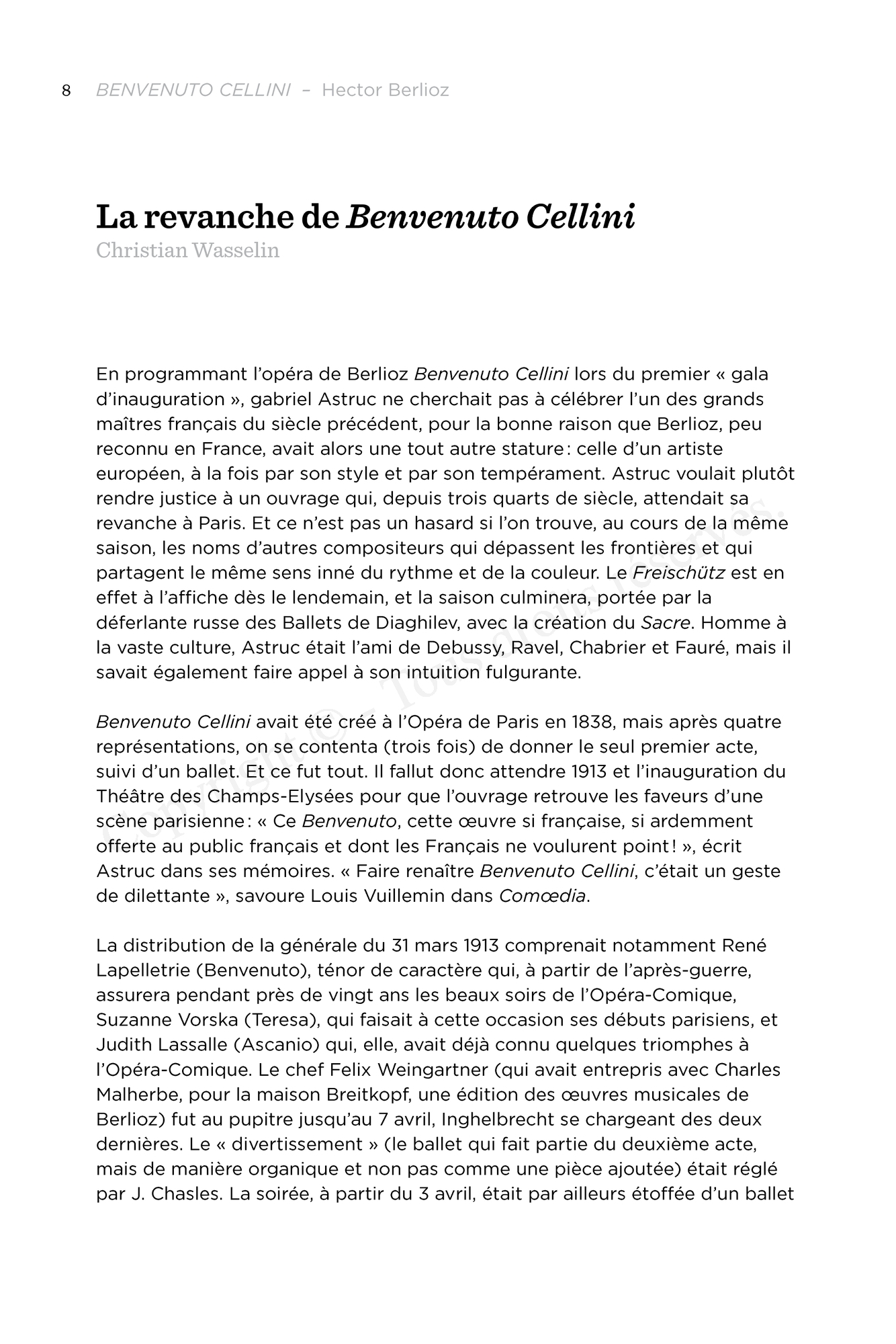 8 BENVENUTO CELLINI – Hector Berlioz

La revanche de Benvenuto Cellini
Christian Wasselin

En programmant l'opéra de Berlioz Benvenuto Cellini lors du premier « gala d'inauguration », gabriel Astruc ne cherchait pas à célébrer l'un des grands maîtres français du siècle précédent, pour la bonne raison que Berlioz, peu reconnu en France, avait alors une tout autre stature : celle d'un artiste européen, à la fois par son style et par son tempérament. Astruc voulait plutôt rendre justice à un ouvrage qui, depuis trois quarts de siècle, attendait sa revanche à Paris. Et ce n'est pas un hasard si l'on trouve, au cours de la même saison, les noms d'autres compositeurs qui dépassent les frontières et qui partagent le même sens inné du rythme et de la couleur. Le Freischütz est en effet à l'affiche dès le lendemain, et la saison culminera, portée par la déferlante russe des Ballets de Diaghilev, avec la création du Sacre. Homme à la vaste culture, Astruc était l'ami de Debussy, Ravel, Chabrier et Fauré, mais il savait également faire appel à son intuition fulgurante.

Benvenuto Cellini avait été créé à l'Opéra de Paris en 1838, mais après quatre représentations, on se contenta (trois fois) de donner le seul premier acte, suivi d'un ballet. Et ce fut tout. Il fallut donc attendre 1913 et l'inauguration du Théâtre des Champs-Elysées pour que l'ouvrage retrouve les faveurs d'une scène parisienne : « Ce Benvenuto, cette œuvre si française, si ardemment offerte au public français et dont les Français ne voulurent point ! », écrit Astruc dans ses mémoires. « Faire renaître Benvenuto Cellini, c'était un geste de dilettante », savoure Louis Vuillemin dans Comœdia.

La distribution de la générale du 31 mars 1913 comprenait notamment René Lapelletrie (Benvenuto), ténor de caractère qui, à partir de l'après-guerre, assurera pendant près de vingt ans les beaux soirs de l'Opéra-Comique, Suzanne Vorska (Teresa), qui faisait à cette occasion ses débuts parisiens, et Judith Lassalle (Ascanio) qui, elle, avait déjà connu quelques triomphes à l'Opéra-Comique. Le chef Felix Weingartner (qui avait entrepris avec Charles Malherbe, pour la maison Breitkopf, une édition des œuvres musicales de Berlioz) fut au pupitre jusqu'au 7 avril, Inghelbrecht se chargeant des deux dernières. Le « divertissement » (le ballet qui fait partie du deuxième acte, mais de manière organique et non pas comme une pièce ajoutée) était réglé par J. Chasles. La soirée, à partir du 3 avril, était par ailleurs étoffée d'un ballet

Copyright © – Tous droits réservés.